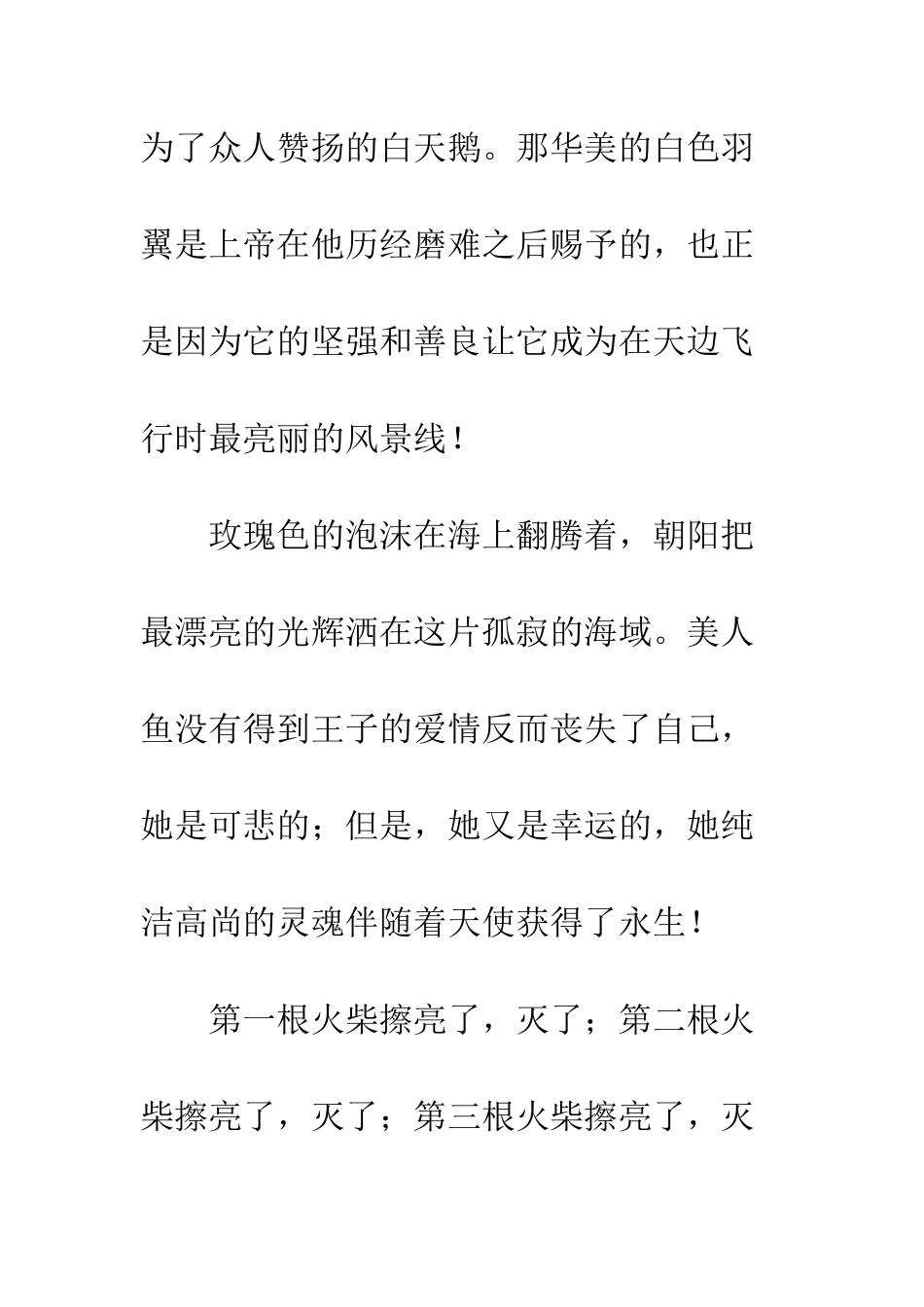 为了众人赞扬的白天鹅。那华美的白色羽翼是上帝在他历经磨难之后赐予的，也正是因为它的坚强和善良让它成为在天边飞行时最亮丽的风景线！

玫瑰色的泡沫在海上翻腾着，朝阳把最漂亮的光辉洒在这片孤寂的海域。美人鱼没有得到王子的爱情反而丧失了自己，她是可悲的；但是，她又是幸运的，她纯洁高尚的灵魂伴随着天使获得了永生！

第一根火柴擦亮了，灭了；第二根火柴擦亮了，灭了；第三根火柴擦亮了，灭